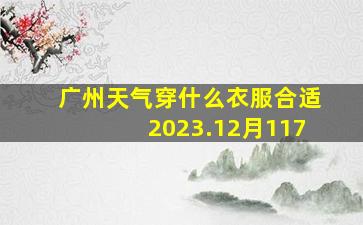 广州天气穿什么衣服合适
2023.12月117